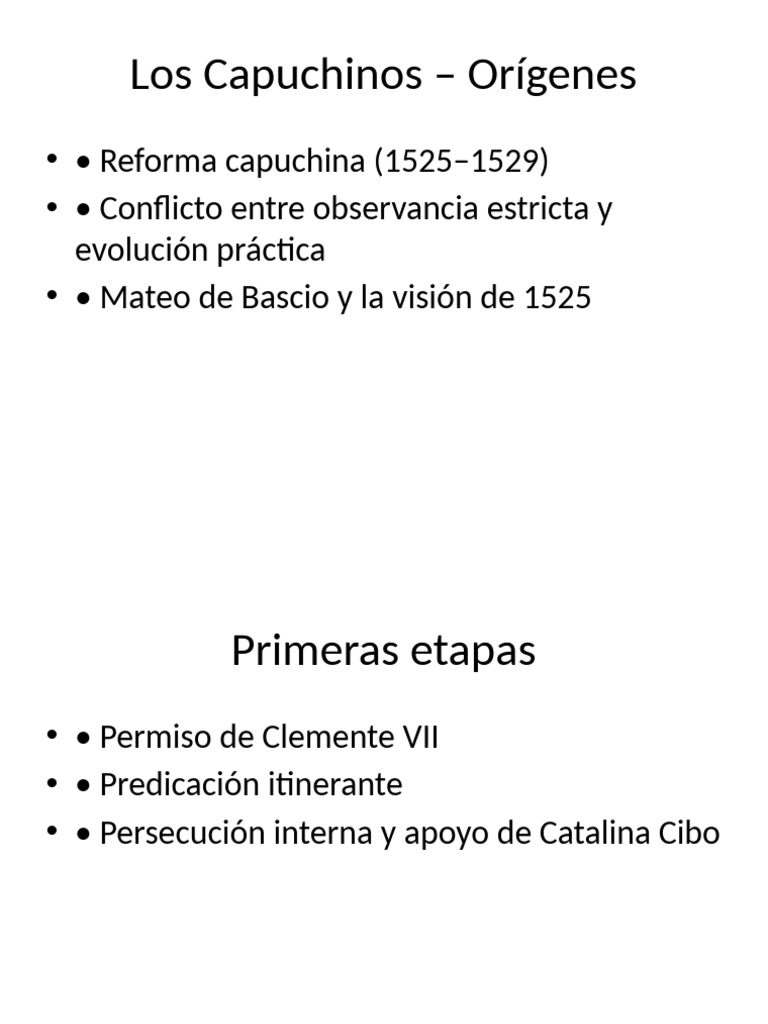 Los Capuchinos – Orígenes

• • Reforma capuchina (1525–1529)
• • Conflicto entre observancia estricta y evolución práctica
• • Mateo de Bascio y la visión de 1525

Primeras etapas

• • Permiso de Clemente VII
• • Predicación itinerante
• • Persecución interna y apoyo de Catalina Cibo